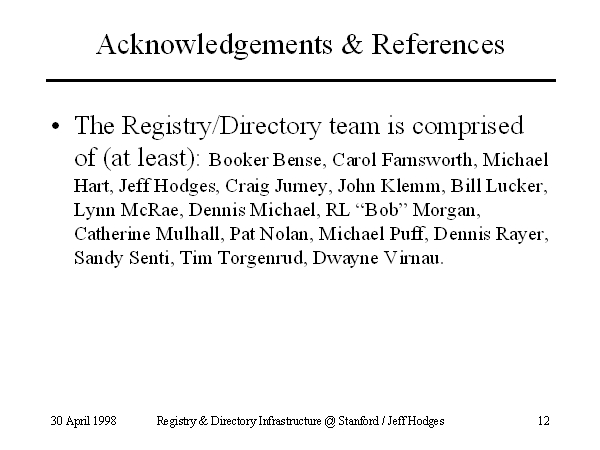 Acknowledgements & References

• The Registry/Directory team is comprised of (at least): Booker Bense, Carol Farnsworth, Michael Hart, Jeff Hodges, Craig Jurney, John Klemm, Bill Lucker, Lynn McRae, Dennis Michael, RL "Bob" Morgan, Catherine Mulhall, Pat Nolan, Michael Puff, Dennis Rayer, Sandy Senti, Tim Torgenrud, Dwayne Virnau.

30 April 1998 Registry & Directory Infrastructure @ Stanford / Jeff Hodges 12